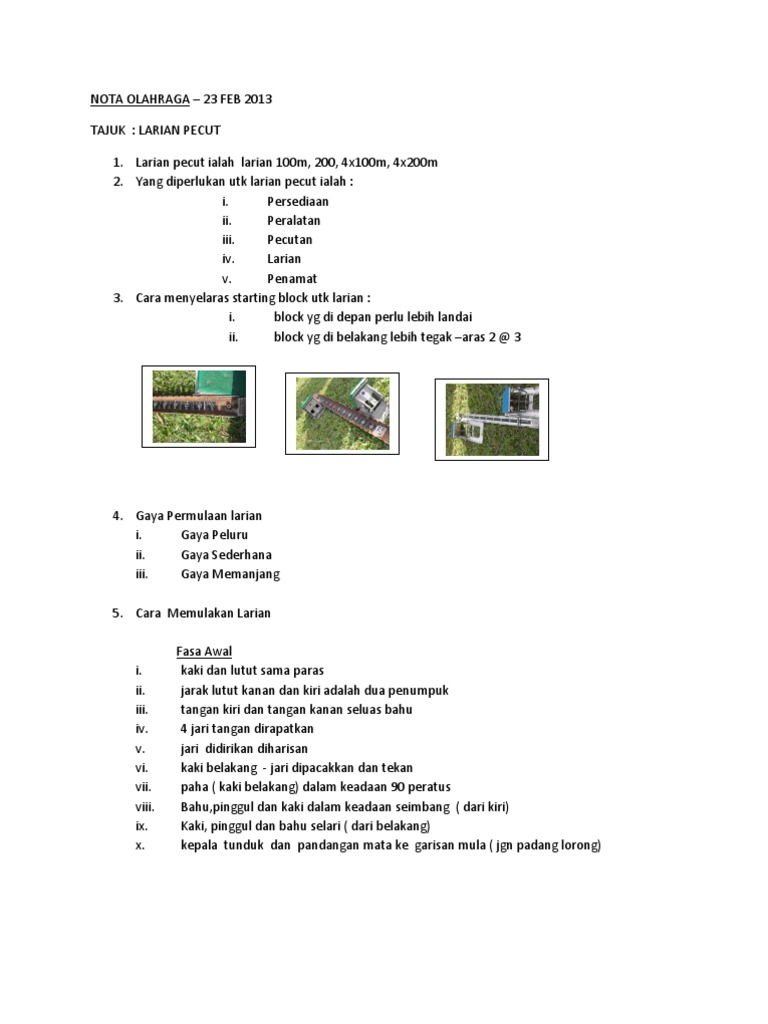 NOTA OLAHRAGA – 23 FEB 2013

TAJUK : LARIAN PECUT

1. Larian pecut ialah larian 100m, 200, 4x100m, 4x200m
2. Yang diperlukan utk larian pecut ialah :
i. Persediaan
ii. Peralatan
iii. Pecutan
iv. Larian
v. Penamat
3. Cara menyelaras starting block utk larian :
i. block yg di depan perlu lebih landai
ii. block yg di belakang lebih tegak –aras 2 @ 3

4. Gaya Permulaan larian
i. Gaya Peluru
ii. Gaya Sederhana
iii. Gaya Memanjang

5. Cara Memulakan Larian

Fasa Awal
i. kaki dan lutut sama paras
ii. jarak lutut kanan dan kiri adalah dua penumpuk
iii. tangan kiri dan tangan kanan seluas bahu
iv. 4 jari tangan dirapatkan
v. jari didirikan diharisan
vi. kaki belakang - jari dipacakkan dan tekan
vii. paha ( kaki belakang) dalam keadaan 90 peratus
viii. Bahu,pinggul dan kaki dalam keadaan seimbang ( dari kiri)
ix. Kaki, pinggul dan bahu selari ( dari belakang)
x. kepala tunduk dan pandangan mata ke garisan mula ( jgn padang lorong)